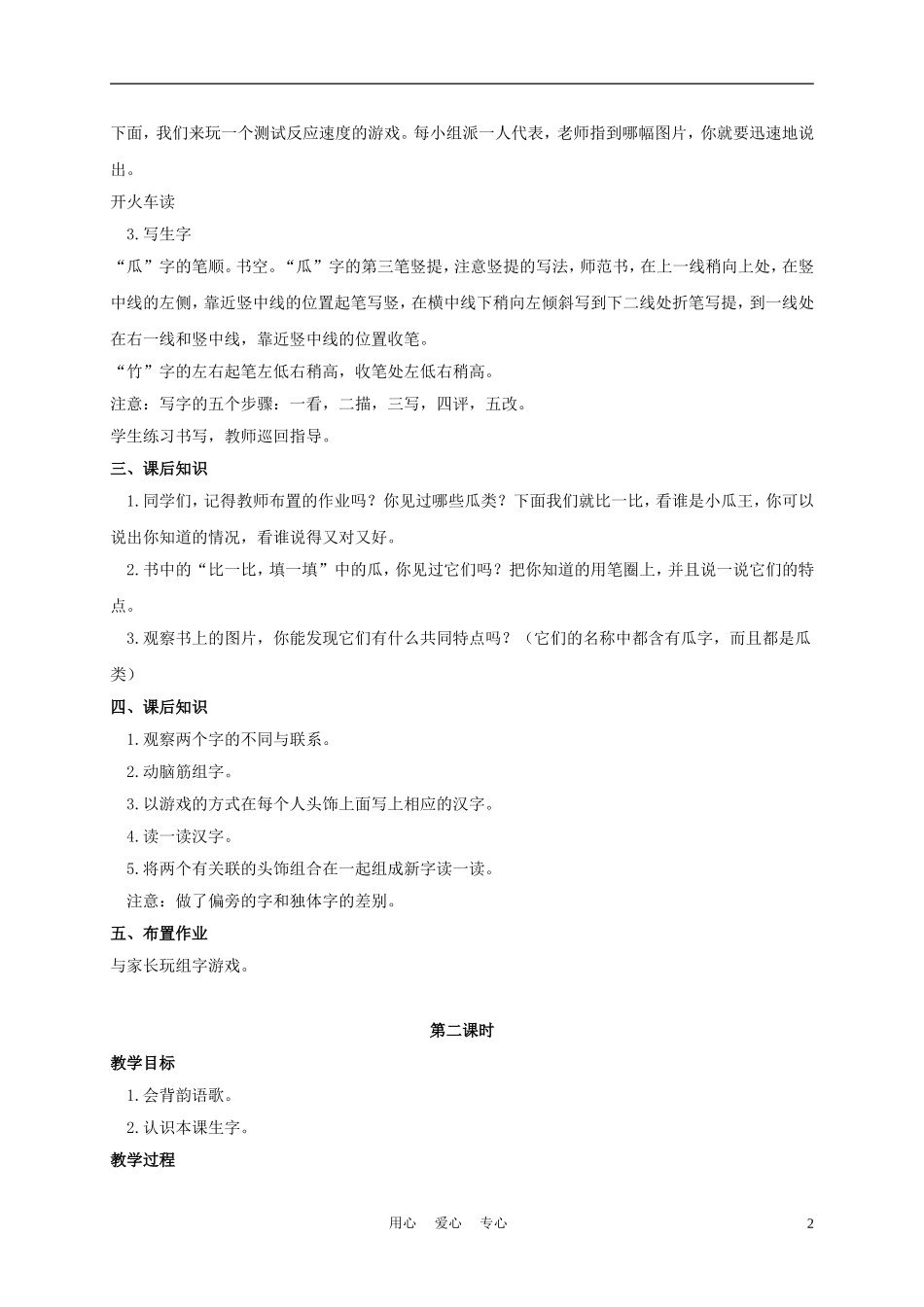 下面，我们来玩一个测试反应速度的游戏。每小组派一人代表，老师指到哪幅图片，你就要迅速地说出。

开火车读

3.写生字

“瓜”字的笔顺。书空。“瓜”字的第三笔竖提，注意竖提的写法，师范书，在上一线稍向上处，在竖中线的左侧，靠近竖中线的位置起笔写竖，在横中线下稍向左倾斜写到下二线处折笔写提，到一线处在右一线和竖中线，靠近竖中线的位置收笔。

“竹”字的左右起笔左低右稍高，收笔处左低右稍高。

注意：写字的五个步骤：一看，二描，三写，四评，五改。

学生练习书写，教师巡回指导。

三、课后知识

1.同学们，记得教师布置的作业吗？你见过哪些瓜类？下面我们就比一比，看谁是小瓜王，你可以说出你知道的情况，看谁说得又对又好。

2.书中的“比一比，填一填”中的瓜，你见过它们吗？把你知道的用笔圈上，并且说一说它们的特点。

3.观察书上的图片，你能发现它们有什么共同特点吗？（它们的名称中都含有瓜字，而且都是瓜类）

四、课后知识

1.观察两个字的不同与联系。

2.动脑筋组字。

3.以游戏的方式在每个人头饰上面写上相应的汉字。

4.读一读汉字。

5.将两个有关联的头饰组合在一起组成新字读一读。

注意：做了偏旁的字和独体字的差别。

五、布置作业

与家长玩组字游戏。

第二课时

教学目标

1.会背韵语歌。

2.认识本课生字。

教学过程

用心 爱心 专心

2